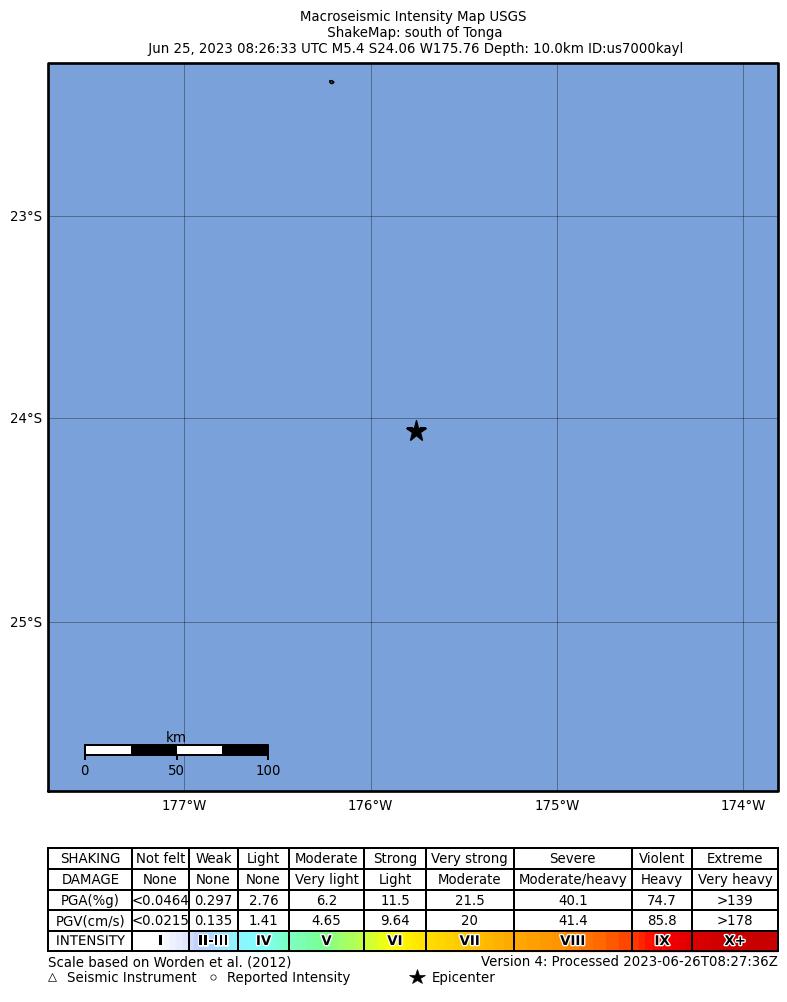 Macroseismic Intensity Map USGS
ShakeMap: south of Tonga
Jun 25, 2023 08:26:33 UTC M5.4 S24.06 W175.76 Depth: 10.0km ID:us7000kayl

23°S
24°S
25°S

km
0 50 100

177°W 176°W 175°W 174°W

| SHAKING | Not felt | Weak | Light | Moderate | Strong | Very strong | Severe | Violent | Extreme |
|---|---|---|---|---|---|---|---|---|---|
| DAMAGE | None | None | None | Very light | Light | Moderate | Moderate/heavy | Heavy | Very heavy |
| PGA(%g) | <0.0464 | 0.297 | 2.76 | 6.2 | 11.5 | 21.5 | 40.1 | 74.7 | >139 |
| PGV(cm/s) | <0.0215 | 0.135 | 1.41 | 4.65 | 9.64 | 20 | 41.4 | 85.8 | >178 |
| INTENSITY | I | II-III | IV | V | VI | VII | VIII | IX | X+ |

Scale based on Worden et al. (2012)
Version 4: Processed 2023-06-26T08:27:36Z
△ Seismic Instrument ○ Reported Intensity ★ Epicenter